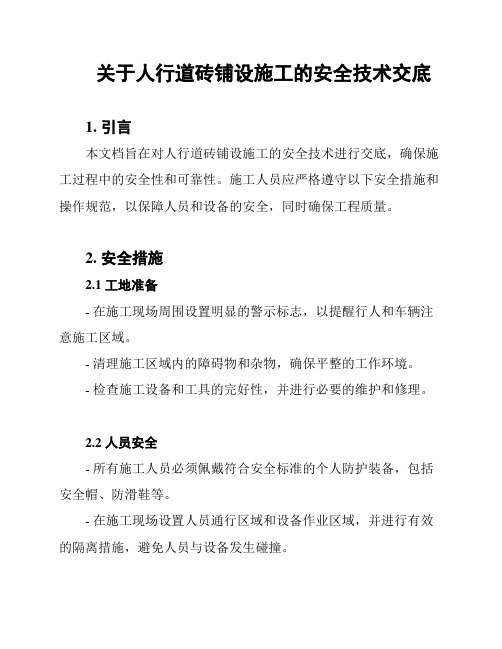 关于人行道砖铺设施工的安全技术交底

1. 引言

本文档旨在对人行道砖铺设施工的安全技术进行交底，确保施工过程中的安全性和可靠性。施工人员应严格遵守以下安全措施和操作规范，以保障人员和设备的安全，同时确保工程质量。

2. 安全措施

2.1 工地准备

- 在施工现场周围设置明显的警示标志，以提醒行人和车辆注意施工区域。

- 清理施工区域内的障碍物和杂物，确保平整的工作环境。

- 检查施工设备和工具的完好性，并进行必要的维护和修理。

2.2 人员安全

- 所有施工人员必须佩戴符合安全标准的个人防护装备，包括安全帽、防滑鞋等。

- 在施工现场设置人员通行区域和设备作业区域，并进行有效的隔离措施，避免人员与设备发生碰撞。